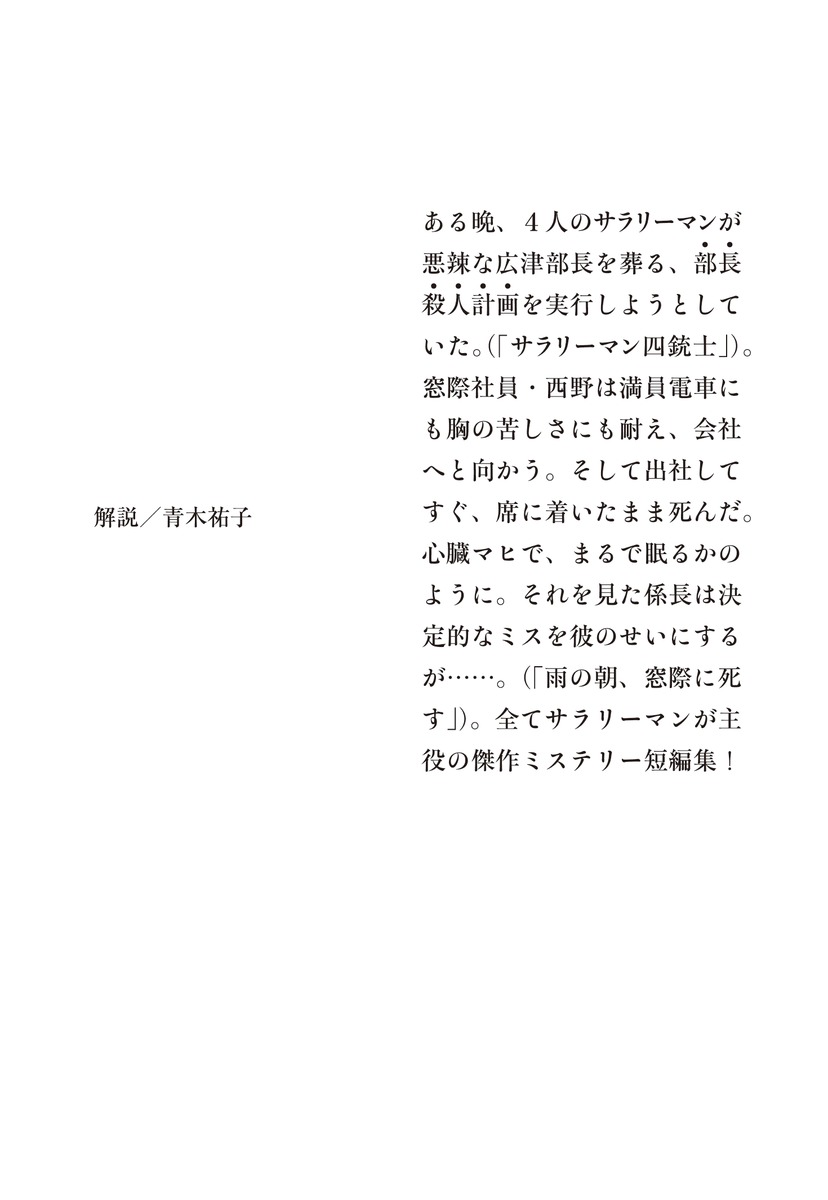 ある晩、4人のサラリーマンが悪辣な広津部長を葬る、部長殺人計画を実行しようとしていた。(「サラリーマン四銃士」)。窓際社員・西野は満員電車にも胸の苦しさにも耐え、会社へと向かう。そして出社してすぐ、席に着いたまま死んだ。心臓マヒで、まるで眠るかのように。それを見た係長は決定的なミスを彼のせいにするが……。(「雨の朝、窓際に死す」)。全てサラリーマンが主役の傑作ミステリー短編集！

解説／青木祐子